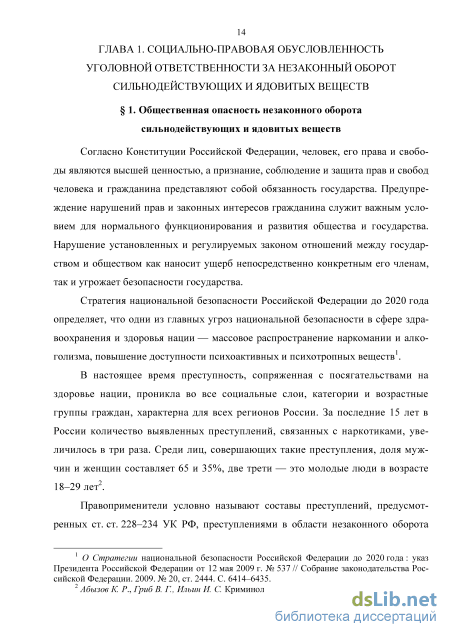 14

ГЛАВА 1. СОЦИАЛЬНО-ПРАВОВАЯ ОБУСЛОВЛЕННОСТЬ УГОЛОВНОЙ ОТВЕТСТВЕННОСТИ ЗА НЕЗАКОННЫЙ ОБОРОТ СИЛЬНОДЕЙСТВУЮЩИХ И ЯДОВИТЫХ ВЕЩЕСТВ

§ 1. Общественная опасность незаконного оборота сильнодействующих и ядовитых веществ

Согласно Конституции Российской Федерации, человек, его права и свободы являются высшей ценностью, а признание, соблюдение и защита прав и свобод человека и гражданина представляют собой обязанность государства. Предупреждение нарушений прав и законных интересов гражданина служит важным условием для нормального функционирования и развития общества и государства. Нарушение установленных и регулируемых законом отношений между государством и обществом как наносит ущерб непосредственно конкретным его членам, так и угрожает безопасности государства.

Стратегия национальной безопасности Российской Федерации до 2020 года определяет, что одни из главных угроз национальной безопасности в сфере здравоохранения и здоровья нации — массовое распространение наркомании и алкоголизма, повышение доступности психоактивных и психотропных веществ$^1$.

В настоящее время преступность, сопряженная с посягательствами на здоровье нации, проникла во все социальные слои, категории и возрастные группы граждан, характерна для всех регионов России. За последние 15 лет в России количество выявленных преступлений, связанных с наркотиками, увеличилось в три раза. Среди лиц, совершающих такие преступления, доля мужчин и женщин составляет 65 и 35%, две трети — это молодые люди в возрасте 18–29 лет$^2$.

Правоприменители условно называют составы преступлений, предусмотренных ст. ст. 228–234 УК РФ, преступлениями в области незаконного оборота

$^1$ О Стратегии национальной безопасности Российской Федерации до 2020 года : указ Президента Российской Федерации от 12 мая 2009 г. № 537 // Собрание законодательства Российской Федерации. 2009. № 20, ст. 2444. С. 6414–6435.
$^2$ Абызов К. Р., Гриб В. Г., Ильин И. С. Криминол

dsLib.net
библиотека диссертаций